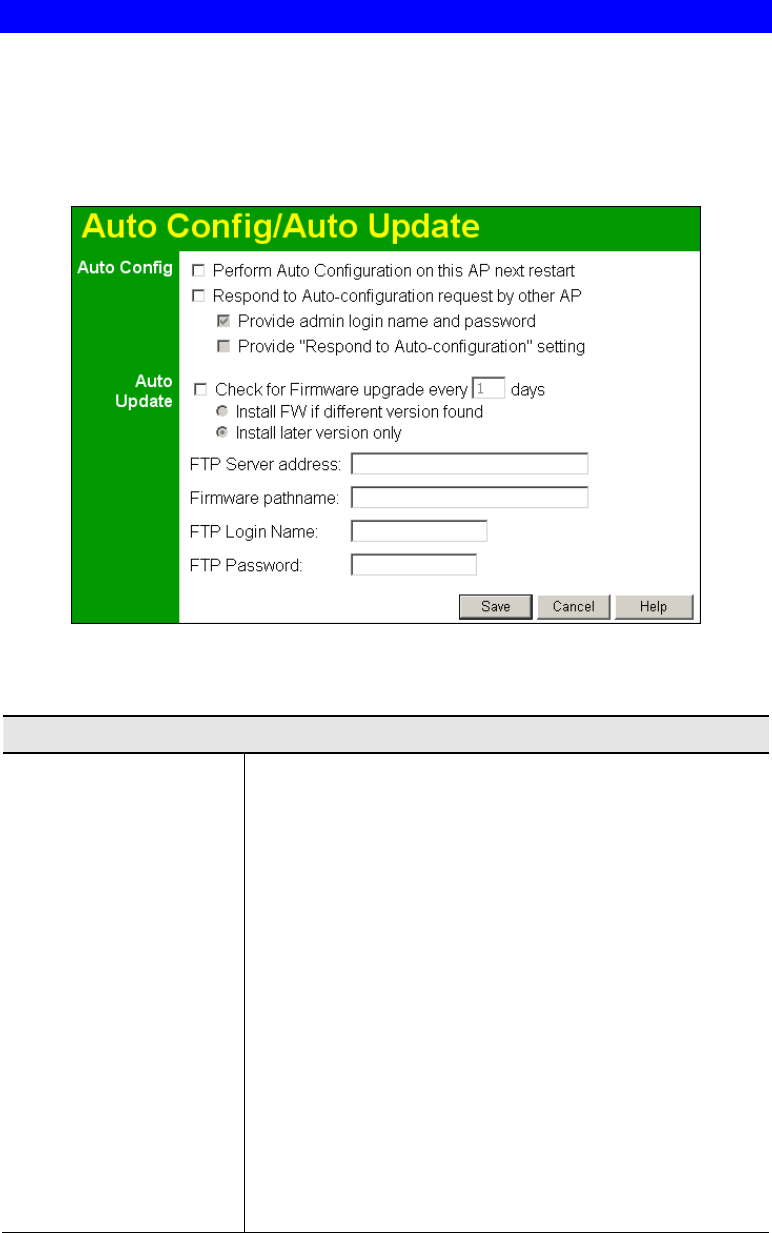 Auto Config/Auto Update

Auto Config

Perform Auto Configuration on this AP next restart

Respond to Auto-configuration request by other AP

Provide admin login name and password

Provide "Respond to Auto-configuration" setting

Auto Update

Check for Firmware upgrade every 1 days

Install FW if different version found

Install later version only

FTP Server address:

Firmware pathname:

FTP Login Name:

FTP Password:

Save Cancel Help